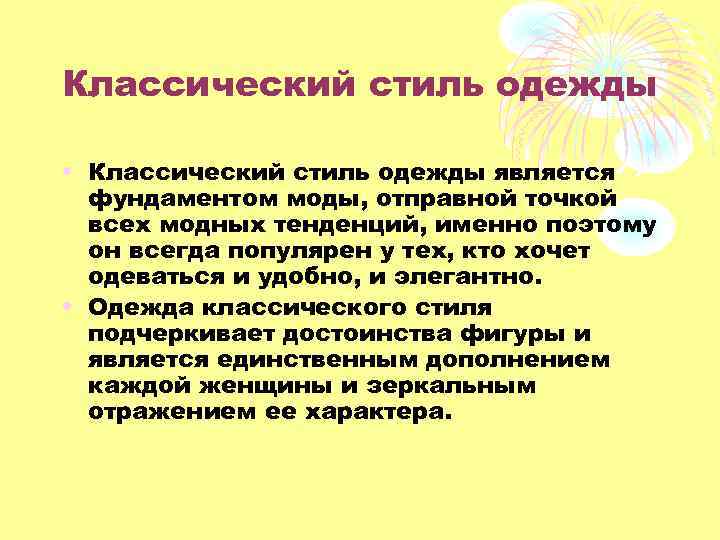 Классический стиль одежды

• Классический стиль одежды является фундаментом моды, отправной точкой всех модных тенденций, именно поэтому он всегда популярен у тех, кто хочет одеваться и удобно, и элегантно.

• Одежда классического стиля подчеркивает достоинства фигуры и является единственным дополнением каждой женщины и зеркальным отражением ее характера.